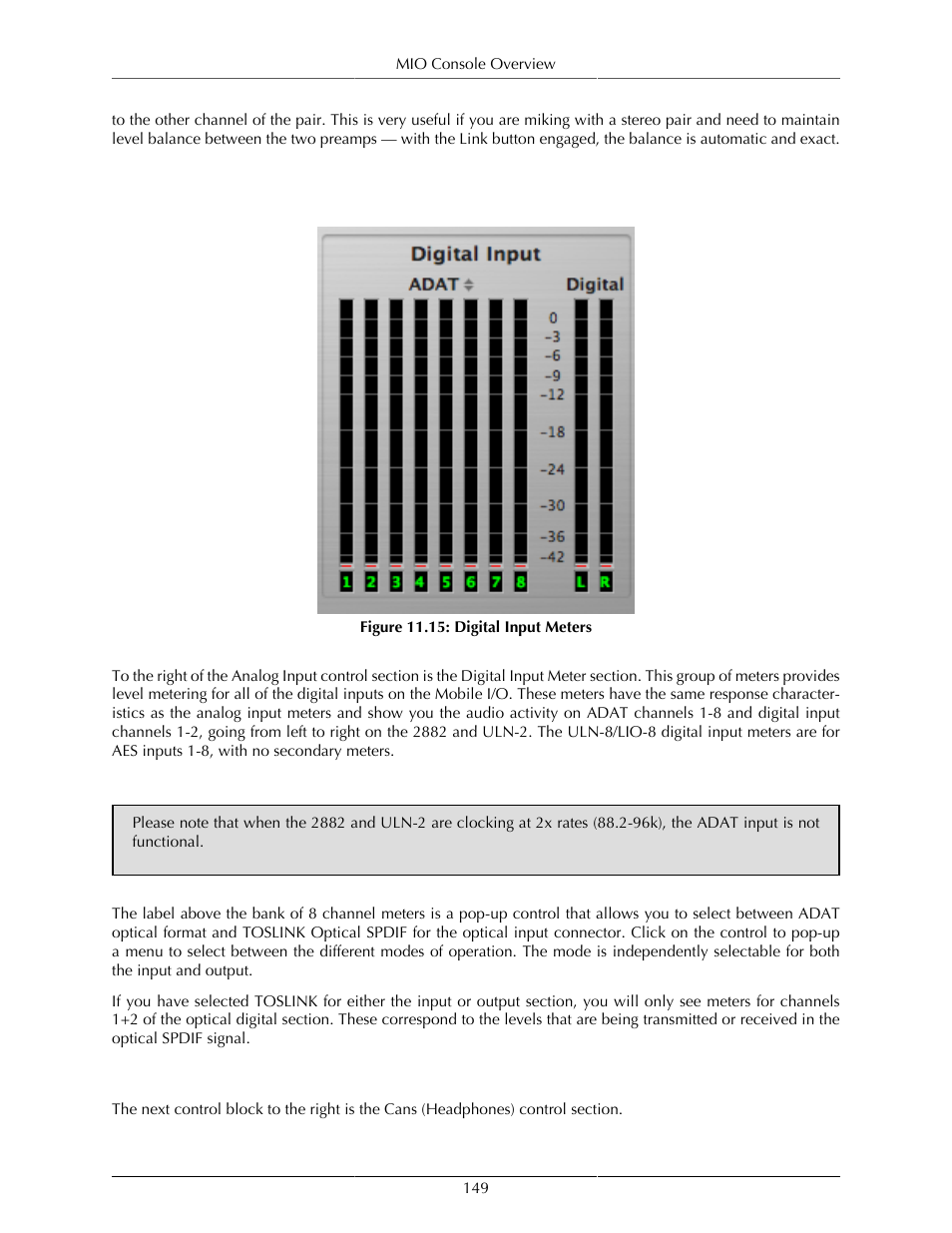 MIO Console Overview

to the other channel of the pair. This is very useful if you are miking with a stereo pair and need to maintain level balance between the two preamps — with the Link button engaged, the balance is automatic and exact.

Digital Input

ADAT

Digital

0
-3
-6
-9
-12
-18
-24
-30
-36
-42

1 2 3 4 5 6 7 8 L R

Figure 11.15: Digital Input Meters

To the right of the Analog Input control section is the Digital Input Meter section. This group of meters provides level metering for all of the digital inputs on the Mobile I/O. These meters have the same response characteristics as the analog input meters and show you the audio activity on ADAT channels 1-8 and digital input channels 1-2, going from left to right on the 2882 and ULN-2. The ULN-8/LIO-8 digital input meters are for AES inputs 1-8, with no secondary meters.

Please note that when the 2882 and ULN-2 are clocking at 2x rates (88.2-96k), the ADAT input is not functional.

The label above the bank of 8 channel meters is a pop-up control that allows you to select between ADAT optical format and TOSLINK Optical SPDIF for the optical input connector. Click on the control to pop-up a menu to select between the different modes of operation. The mode is independently selectable for both the input and output.

If you have selected TOSLINK for either the input or output section, you will only see meters for channels 1+2 of the optical digital section. These correspond to the levels that are being transmitted or received in the optical SPDIF signal.

The next control block to the right is the Cans (Headphones) control section.

149